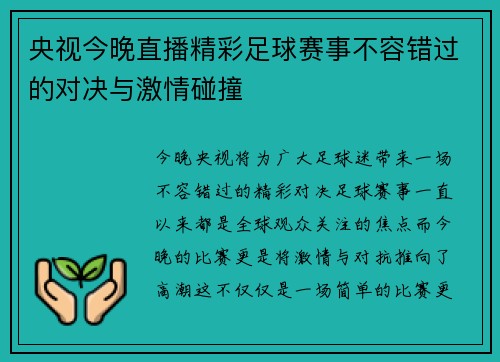 央视今晚直播精彩足球赛事不容错过的对决与激情碰撞

今晚央视将为广大足球迷带来一场不容错过的精彩对决足球赛事一直以来都是全球观众关注的焦点而今晚的比赛更是将激情与对抗推向了高潮这不仅仅是一场简单的比赛更